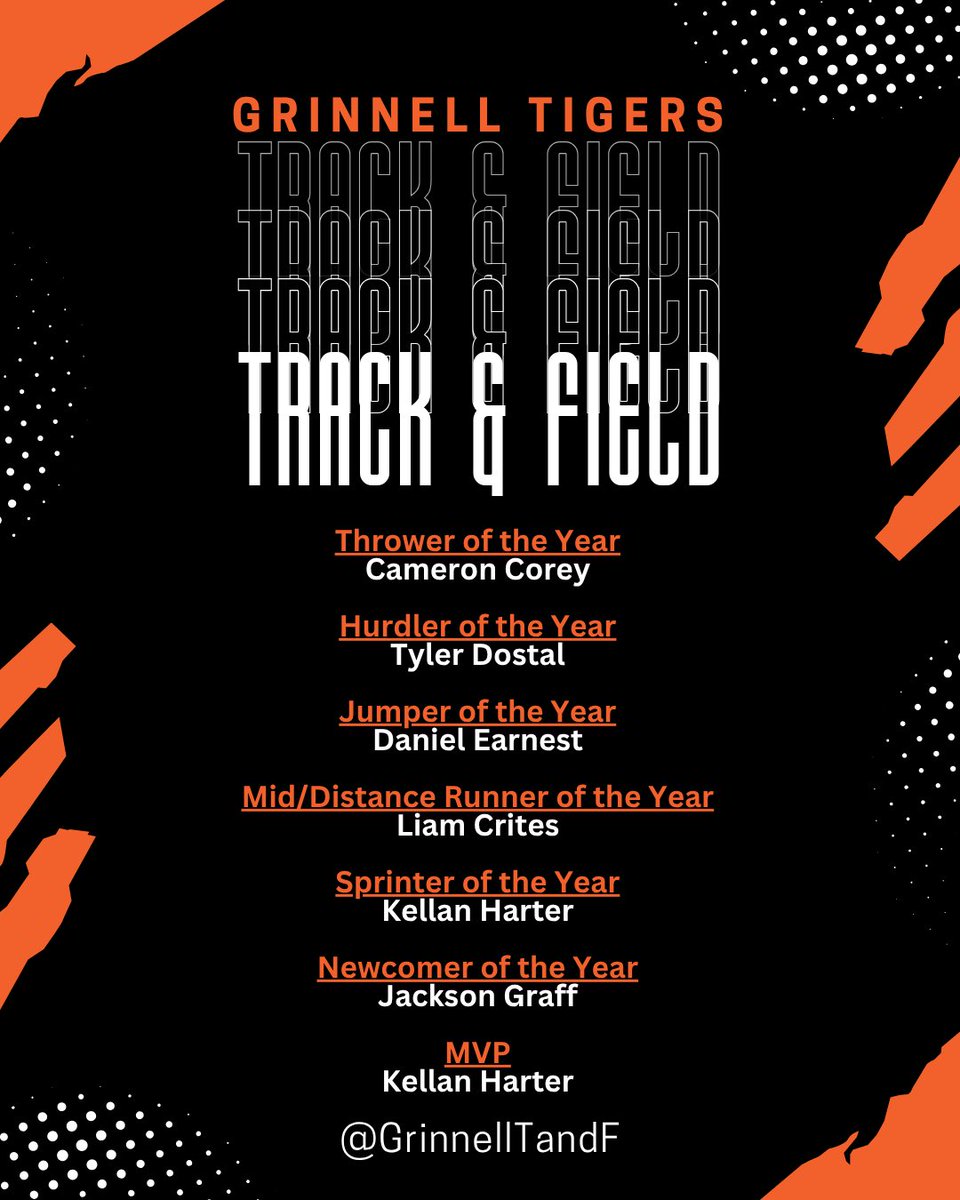 GRINNELL TIGERS
TRACK & FIELD
TRACK & FIELD
TRACK & FIELD
TRACK & FIELD

Thrower of the Year
Cameron Corey

Hurdler of the Year
Tyler Dostal

Jumper of the Year
Daniel Earnest

Mid/Distance Runner of the Year
Liam Crites

Sprinter of the Year
Kellan Harter

Newcomer of the Year
Jackson Graff

MVP
Kellan Harter

@GrinnellTandF